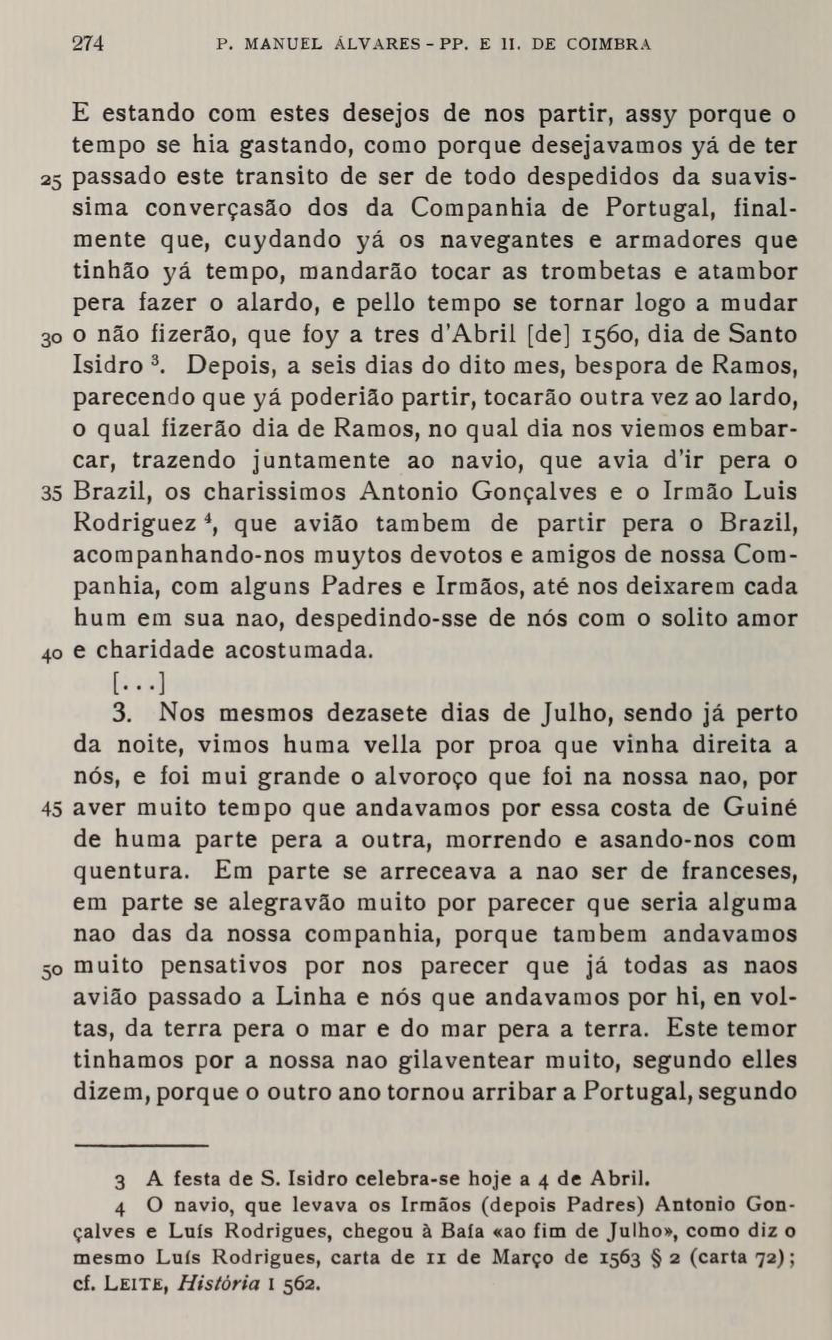 274 P. MANUEL ÁLVARES - PP. E II. DE COIMBRA

E estando com estes desejos de nos partir, assy porque o tempo se hia gastando, como porque desejavamos yá de ter 25 passado este transito de ser de todo despedidos da suavissima converçasão dos da Companhia de Portugal, finalmente que, cuydando yá os navegantes e armadores que tinhão yá tempo, mandarão tocar as trombetas e atambor pera fazer o alardo, e pello tempo se tornar logo a mudar 30 o não fizerão, que foy a tres d'Abril [de] 1560, dia de Santo Isidro $^3$. Depois, a seis dias do dito mes, bespora de Ramos, parecendo que yá poderião partir, tocarão outra vez ao lardo, o qual fizerão dia de Ramos, no qual dia nos viemos embarcar, trazendo juntamente ao navio, que avia d'ir pera o 35 Brazil, os charissimos Antonio Gonçalves e o Irmão Luis Rodriguez $^4$, que avião tambem de partir pera o Brazil, acompanhando-nos muytos devotos e amigos de nossa Companhia, com alguns Padres e Irmãos, até nos deixarem cada hum em sua nao, despedindo-sse de nós com o solito amor 40 e charidade acostumada.

[...]

3. Nos mesmos dezasete dias de Julho, sendo já perto da noite, vimos huma vella por proa que vinha direita a nós, e foi mui grande o alvoroço que foi na nossa nao, por 45 aver muito tempo que andavamos por essa costa de Guiné de huma parte pera a outra, morrendo e asando-nos com quentura. Em parte se arreceava a nao ser de franceses, em parte se alegravão muito por parecer que seria alguma nao das da nossa companhia, porque tambem andavamos 50 muito pensativos por nos parecer que já todas as naos avião passado a Linha e nós que andavamos por hi, en voltas, da terra pera o mar e do mar pera a terra. Este temor tinhamos por a nossa nao gilaventear muito, segundo elles dizem, porque o outro ano tornou arribar a Portugal, segundo

3 A festa de S. Isidro celebra-se hoje a 4 de Abril.

4 O navio, que levava os Irmãos (depois Padres) Antonio Gonçalves e Luís Rodrigues, chegou à Baía «ao fim de Julho», como diz o mesmo Luís Rodrigues, carta de 11 de Março de 1563 § 2 (carta 72); cf. LEITE, História I 562.